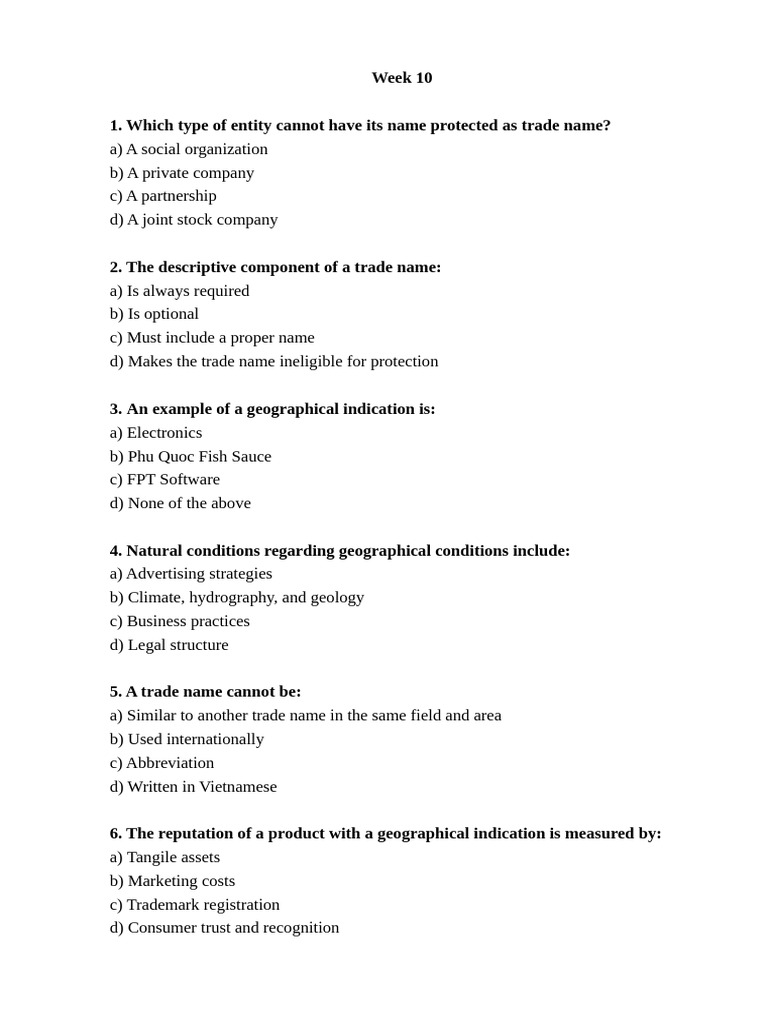 Week 10

1. Which type of entity cannot have its name protected as trade name?
a) A social organization
b) A private company
c) A partnership
d) A joint stock company

2. The descriptive component of a trade name:
a) Is always required
b) Is optional
c) Must include a proper name
d) Makes the trade name ineligible for protection

3. An example of a geographical indication is:
a) Electronics
b) Phu Quoc Fish Sauce
c) FPT Software
d) None of the above

4. Natural conditions regarding geographical conditions include:
a) Advertising strategies
b) Climate, hydrography, and geology
c) Business practices
d) Legal structure

5. A trade name cannot be:
a) Similar to another trade name in the same field and area
b) Used internationally
c) Abbreviation
d) Written in Vietnamese

6. The reputation of a product with a geographical indication is measured by:
a) Tangile assets
b) Marketing costs
c) Trademark registration
d) Consumer trust and recognition